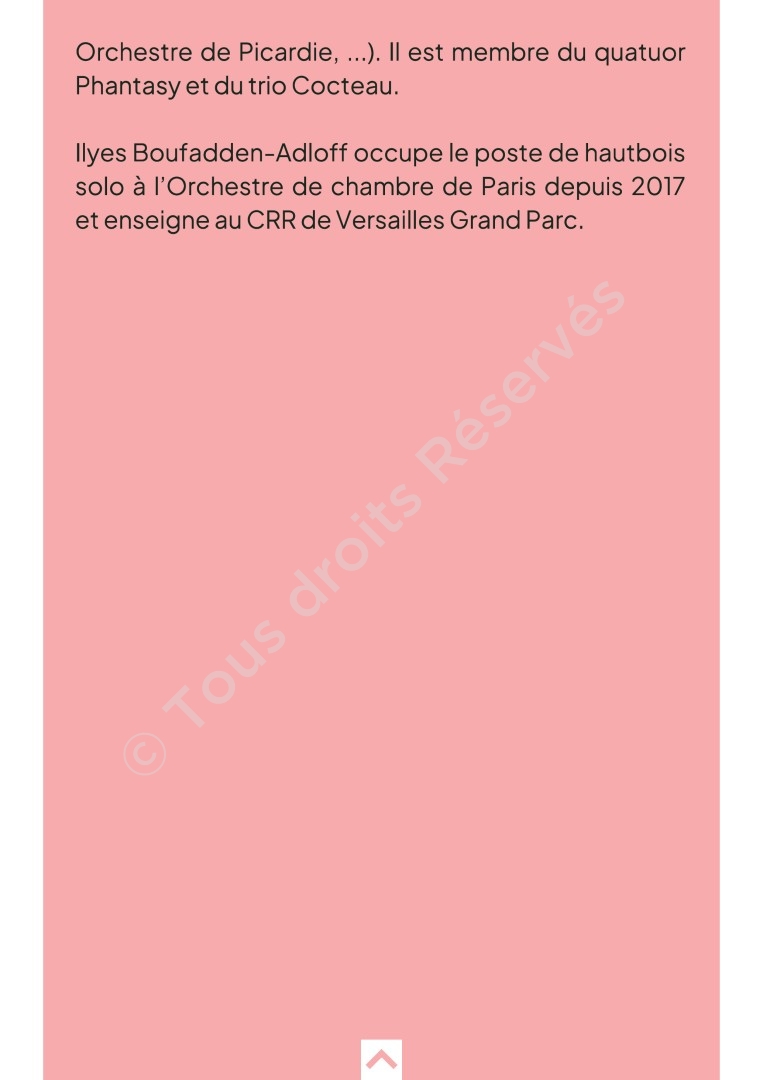 Orchestre de Picardie, ...). Il est membre du quatuor Phantasy et du trio Cocteau.

Ilyes Boufadden-Adloff occupe le poste de hautbois solo à l'Orchestre de chambre de Paris depuis 2017 et enseigne au CRR de Versailles Grand Parc.

© Tous droits Réservés